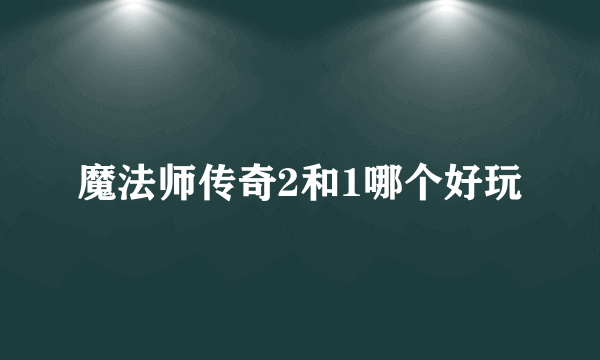 魔法师传奇2和1哪个好玩